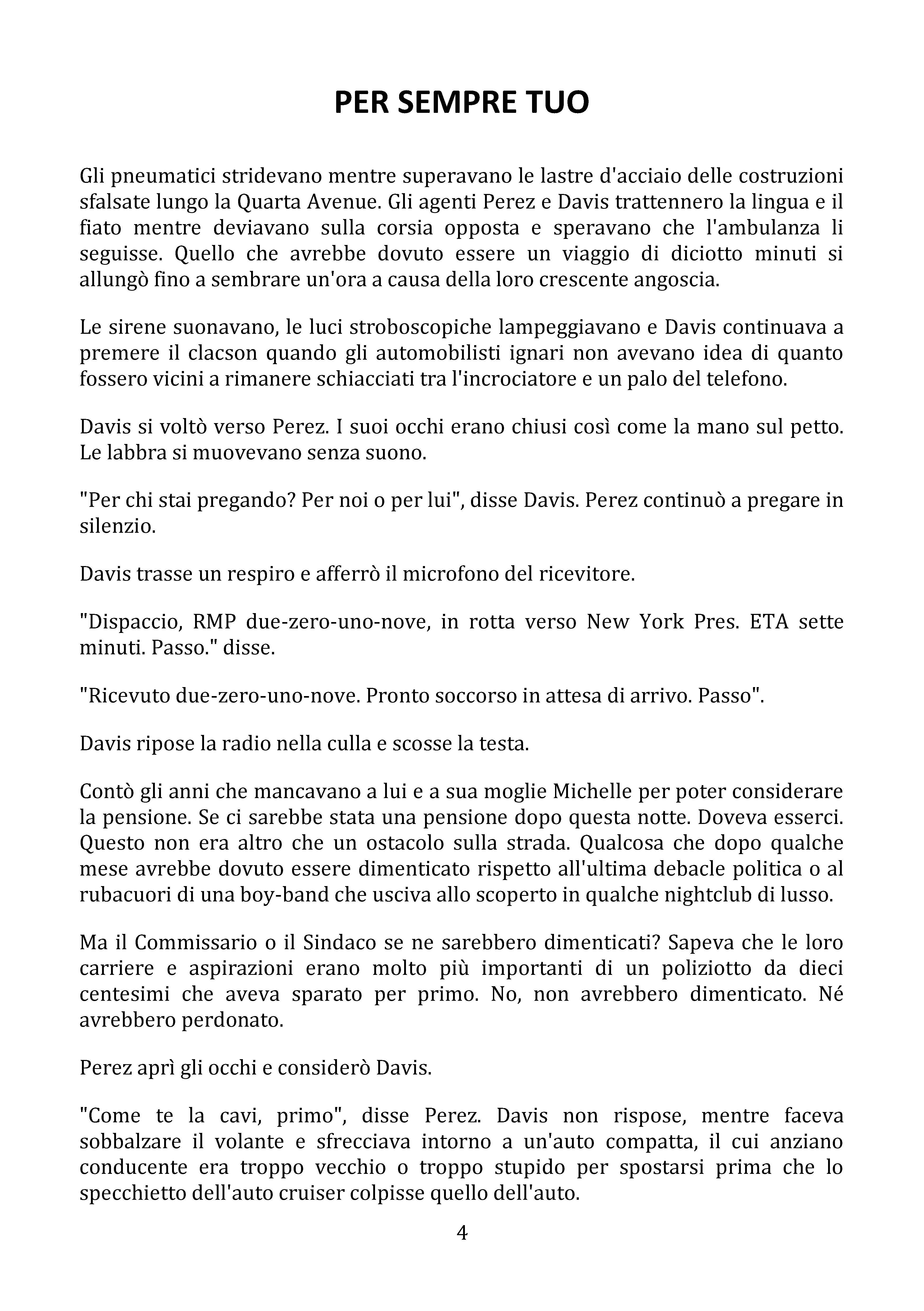 PER SEMPRE TUO

Gli pneumatici stridevano mentre superavano le lastre d'acciaio delle costruzioni sfalsate lungo la Quarta Avenue. Gli agenti Perez e Davis trattennero la lingua e il fiato mentre deviavano sulla corsia opposta e speravano che l'ambulanza li seguisse. Quello che avrebbe dovuto essere un viaggio di diciotto minuti si allungò fino a sembrare un'ora a causa della loro crescente angoscia.

Le sirene suonavano, le luci stroboscopiche lampeggiavano e Davis continuava a premere il clacson quando gli automobilisti ignari non avevano idea di quanto fossero vicini a rimanere schiacciati tra l'incrociatore e un palo del telefono.

Davis si voltò verso Perez. I suoi occhi erano chiusi così come la mano sul petto. Le labbra si muovevano senza suono.

"Per chi stai pregando? Per noi o per lui", disse Davis. Perez continuò a pregare in silenzio.

Davis trasse un respiro e afferrò il microfono del ricevitore.

"Dispaccio, RMP due-zero-uno-nove, in rotta verso New York Pres. ETA sette minuti. Passo." disse.

"Ricevuto due-zero-uno-nove. Pronto soccorso in attesa di arrivo. Passo".

Davis ripose la radio nella culla e scosse la testa.

Contò gli anni che mancavano a lui e a sua moglie Michelle per poter considerare la pensione. Se ci sarebbe stata una pensione dopo questa notte. Doveva esserci. Questo non era altro che un ostacolo sulla strada. Qualcosa che dopo qualche mese avrebbe dovuto essere dimenticato rispetto all'ultima debacle politica o al rubacuori di una boy-band che usciva allo scoperto in qualche nightclub di lusso.

Ma il Commissario o il Sindaco se ne sarebbero dimenticati? Sapeva che le loro carriere e aspirazioni erano molto più importanti di un poliziotto da dieci centesimi che aveva sparato per primo. No, non avrebbero dimenticato. Né avrebbero perdonato.

Perez aprì gli occhi e considerò Davis.

"Come te la cavi, primo", disse Perez. Davis non rispose, mentre faceva sobbalzare il volante e sfrecciava intorno a un'auto compatta, il cui anziano conducente era troppo vecchio o troppo stupido per spostarsi prima che lo specchietto dell'auto cruiser colpisse quello dell'auto.

4